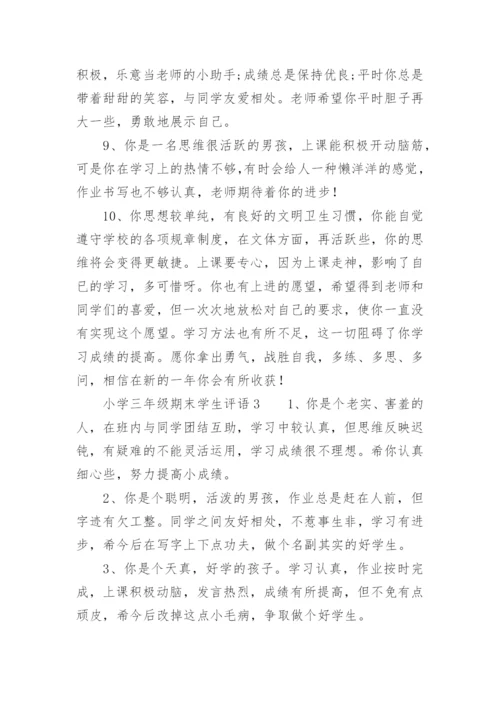 积极，乐意当老师的小助手;成绩总是保持优良;平时你总是带着甜甜的笑容，与同学友爱相处。老师希望你平时胆子再大一些，勇敢地展示自己。

9、你是一名思维很活跃的男孩，上课能积极开动脑筋，可是你在学习上的热情不够，有时会给人一种懒洋洋的感觉，作业书写也不够认真，老师期待着你的进步！

10、你思想较单纯，有良好的文明卫生习惯，你能自觉遵守学校的各项规章制度，在文体方面，再活跃些，你的思维将会变得更敏捷。上课要专心，因为上课走神，影响了自己的学习，多可惜呀。你也有上进的愿望，希望得到老师和同学们的喜爱，但一次次地放松对自己的要求，使你一直没有实现这个愿望。学习方法也有所不足，这一切阻碍了你学习成绩的提高。愿你拿出勇气，战胜自我，多练、多思、多问，相信在新的一年你会有所收获！

小学三年级期末学生评语3　　1、你是个老实、害羞的人，在班内与同学团结互助，学习中较认真，但思维反映迟钝，有疑难的不能灵活运用，学习成绩很不理想。希你认真细心些，努力提高小成绩。

2、你是个聪明，活泼的男孩，作业总是赶在人前，但字迹有欠工整。同学之间友好相处，不惹事生非，学习有进步，希今后在写字上下点功夫，做个名副其实的好学生。

3、你是个天真，好学的孩子。学习认真，作业按时完成，上课积极动脑，发言热烈，成绩有所提高，但不免有点顽皮，希今后改掉这点小毛病，争取做个好学生。